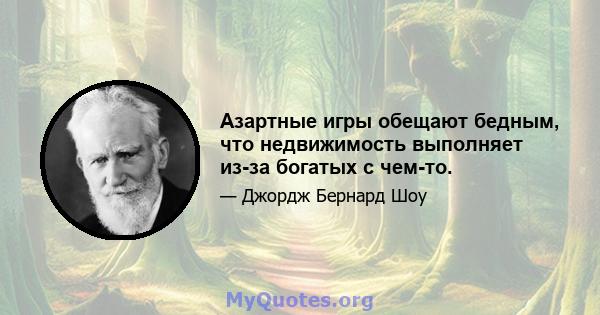 Азартные игры обещают бедным, что недвижимость выполняет из-за богатых с чем-то.

— Джордж Бернард Шоу

MyQuotes.org